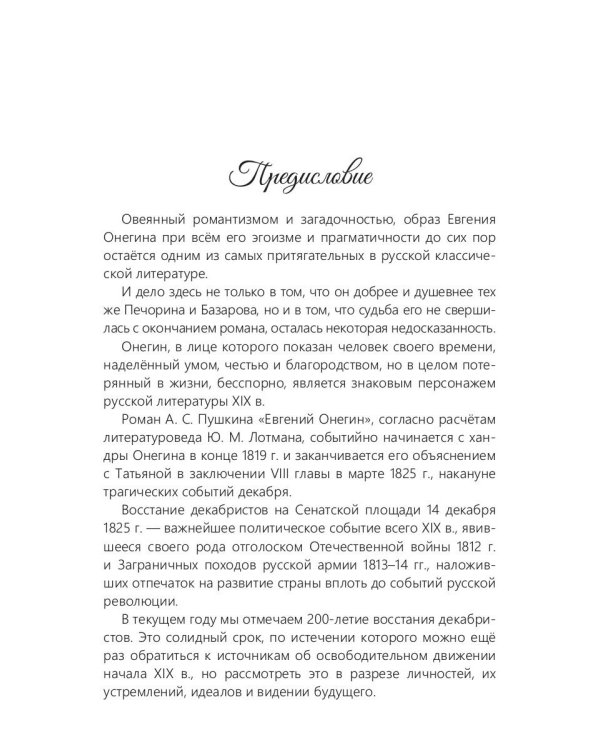 Предисловие

Овеянный романтизмом и загадочностью, образ Евгения Онегина при всём его эгоизме и прагматичности до сих пор остаётся одним из самых притягательных в русской классической литературе.

И дело здесь не только в том, что он добрее и душевнее тех же Печорина и Базарова, но и в том, что судьба его не свершилась с окончанием романа, осталась некоторая недосказанность.

Онегин, в лице которого показан человек своего времени, наделённый умом, честью и благородством, но в целом потерянный в жизни, бесспорно, является знаковым персонажем русской литературы XIX в.

Роман А. С. Пушкина «Евгений Онегин», согласно расчётам литературоведа Ю. М. Лотмана, событийно начинается с хандры Онегина в конце 1819 г. и заканчивается его объяснением с Татьяной в заключении VIII главы в марте 1825 г., накануне трагических событий декабря.

Восстание декабристов на Сенатской площади 14 декабря 1825 г. — важнейшее политическое событие всего XIX в., явившееся своего рода отголоском Отечественной войны 1812 г. и Заграничных походов русской армии 1813–14 гг., наложивших отпечаток на развитие страны вплоть до событий русской революции.

В текущем году мы отмечаем 200-летие восстания декабристов. Это солидный срок, по истечении которого можно ещё раз обратиться к источникам об освободительном движении начала XIX в., но рассмотреть это в разрезе личностей, их устремлений, идеалов и видении будущего.